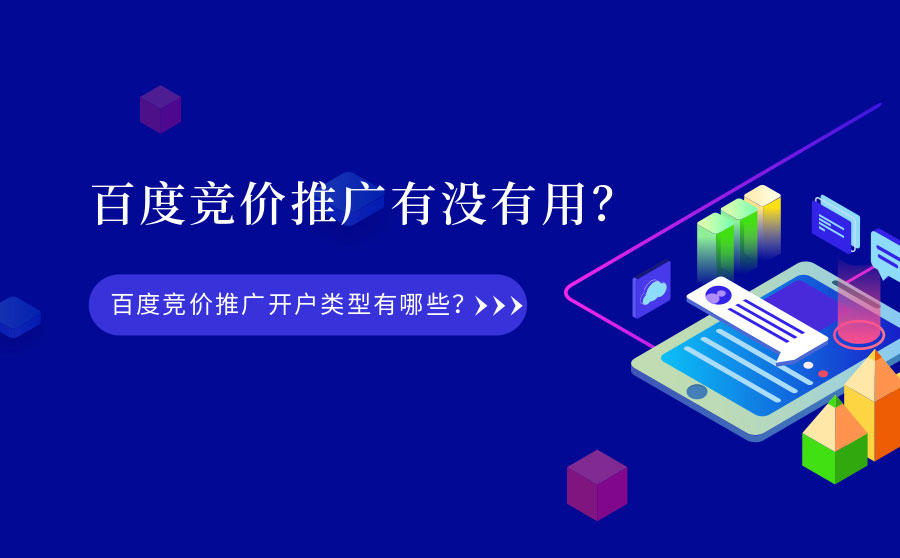 百度竞价推广有没有用?

百度竞价推广开户类型有哪些?